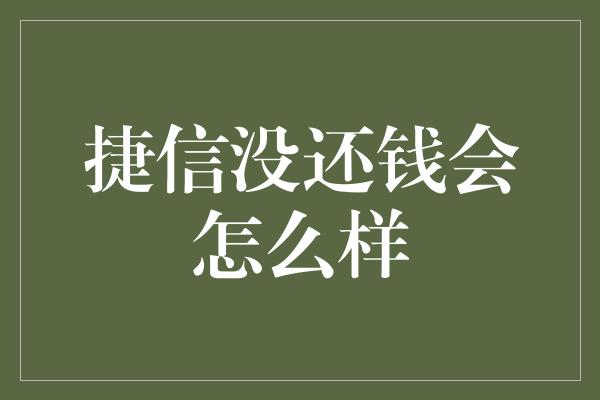 捷信没还钱会怎么样